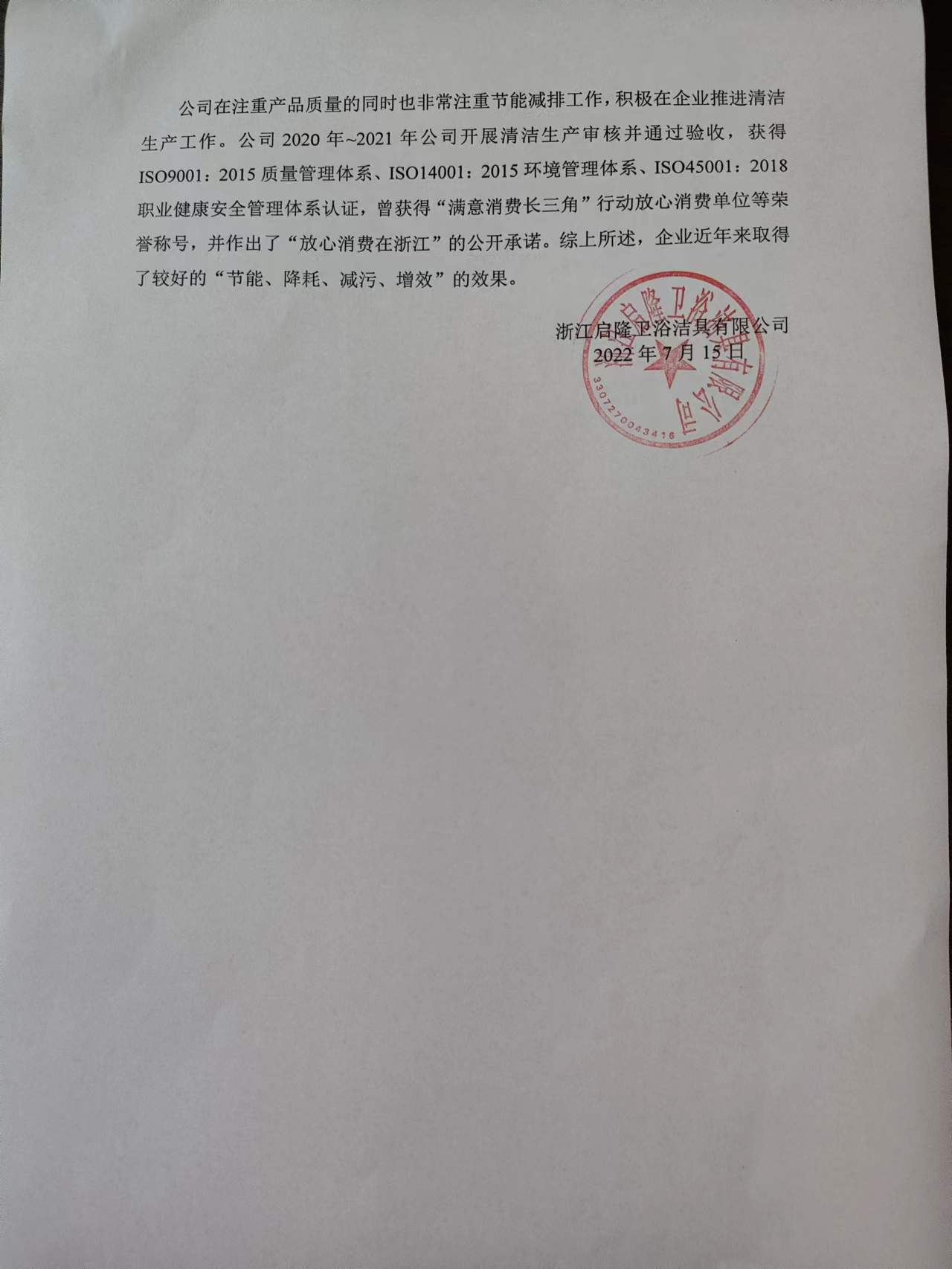 公司在注重产品质量的同时也非常注重节能减排工作，积极在企业推进清洁生产工作。公司 2020 年~2021 年公司开展清洁生产审核并通过验收，获得 ISO9001：2015 质量管理体系、ISO14001：2015 环境管理体系、ISO45001：2018 职业健康安全管理体系认证，曾获得“满意消费长三角”行动放心消费单位等荣誉称号，并作出了“放心消费在浙江”的公开承诺。综上所述，企业近年来取得了较好的“节能、降耗、减污、增效”的效果。

浙江启隆卫浴洁具有限公司
2022 年 7 月 15 日

浙江启隆卫浴洁具有限公司
3307270043416